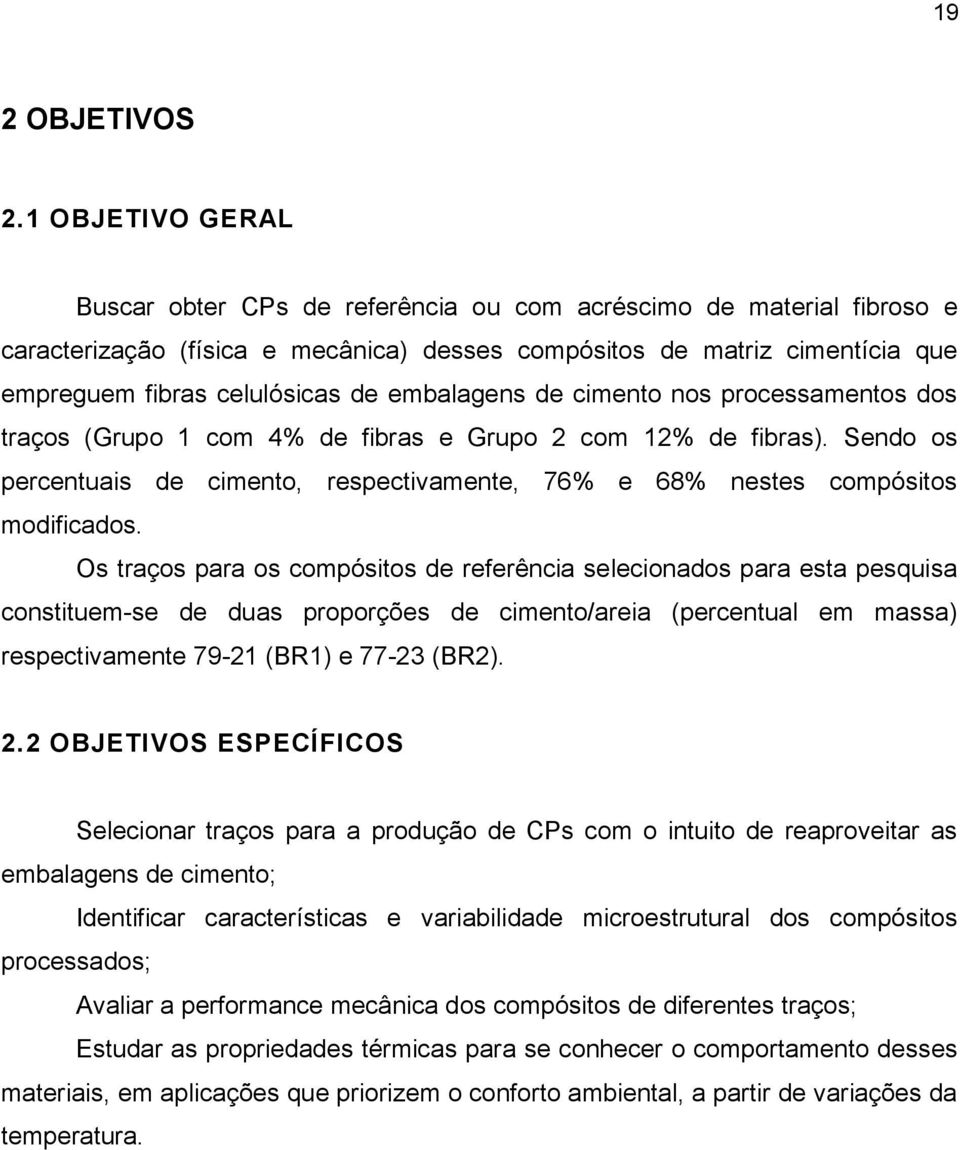 19

2 OBJETIVOS

2.1 OBJETIVO GERAL

Buscar obter CPs de referência ou com acréscimo de material fibroso e caracterização (física e mecânica) desses compósitos de matriz cimentícia que empreguem fibras celulósicas de embalagens de cimento nos processamentos dos traços (Grupo 1 com 4% de fibras e Grupo 2 com 12% de fibras). Sendo os percentuais de cimento, respectivamente, 76% e 68% nestes compósitos modificados.

Os traços para os compósitos de referência selecionados para esta pesquisa constituem-se de duas proporções de cimento/areia (percentual em massa) respectivamente 79-21 (BR1) e 77-23 (BR2).

2.2 OBJETIVOS ESPECÍFICOS

Selecionar traços para a produção de CPs com o intuito de reaproveitar as embalagens de cimento;

Identificar características e variabilidade microestrutural dos compósitos processados;

Avaliar a performance mecânica dos compósitos de diferentes traços;

Estudar as propriedades térmicas para se conhecer o comportamento desses materiais, em aplicações que priorizem o conforto ambiental, a partir de variações da temperatura.